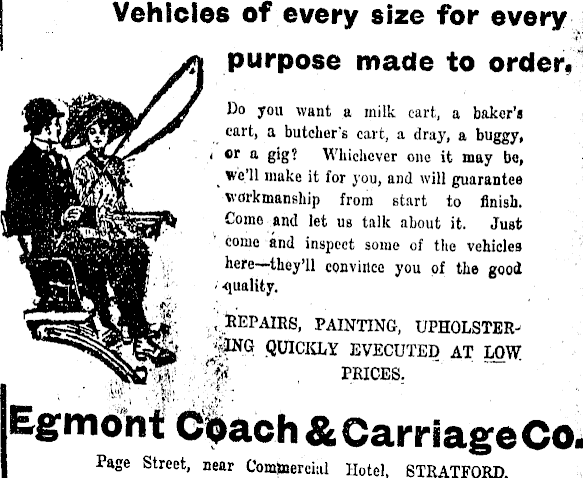 Vehicles of every size for every purpose made to order.

Do you want a milk cart, a baker's cart, a butcher's cart, a dray, a buggy, or a gig? Whichever one it may be, we'll make it for you, and will guarantee workmanship from start to finish. Come and let us talk about it. Just come and inspect some of the vehicles here—they'll convince you of the good quality.

REPAIRS, PAINTING, UPHOLSTERING QUICKLY EVECUTED AT LOW PRICES.

Egmont Coach & Carriage Co.

Page Street, near Commercial Hotel, STRATFORD.